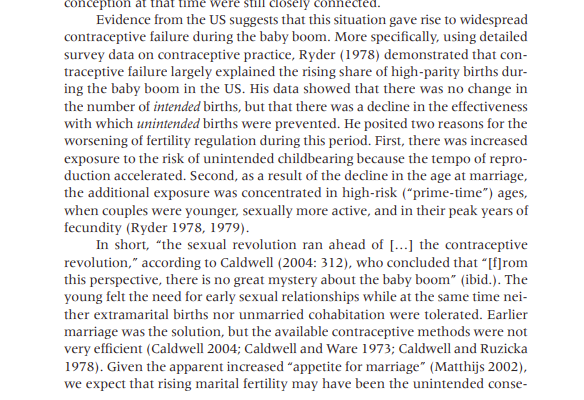 conception at that time were still closely connected.

Evidence from the US suggests that this situation gave rise to widespread contraceptive failure during the baby boom. More specifically, using detailed survey data on contraceptive practice, Ryder (1978) demonstrated that contraceptive failure largely explained the rising share of high-parity births during the baby boom in the US. His data showed that there was no change in the number of intended births, but that there was a decline in the effectiveness with which unintended births were prevented. He posited two reasons for the worsening of fertility regulation during this period. First, there was increased exposure to the risk of unintended childbearing because the tempo of reproduction accelerated. Second, as a result of the decline in the age at marriage, the additional exposure was concentrated in high-risk ("prime-time") ages, when couples were younger, sexually more active, and in their peak years of fecundity (Ryder 1978, 1979).

In short, "the sexual revolution ran ahead of [...] the contraceptive revolution," according to Caldwell (2004: 312), who concluded that "[f]rom this perspective, there is no great mystery about the baby boom" (ibid.). The young felt the need for early sexual relationships while at the same time neither extramarital births nor unmarried cohabitation were tolerated. Earlier marriage was the solution, but the available contraceptive methods were not very efficient (Caldwell 2004; Caldwell and Ware 1973; Caldwell and Ruzicka 1978). Given the apparent increased "appetite for marriage" (Matthijs 2002), we expect that rising marital fertility may have been the unintended conse-